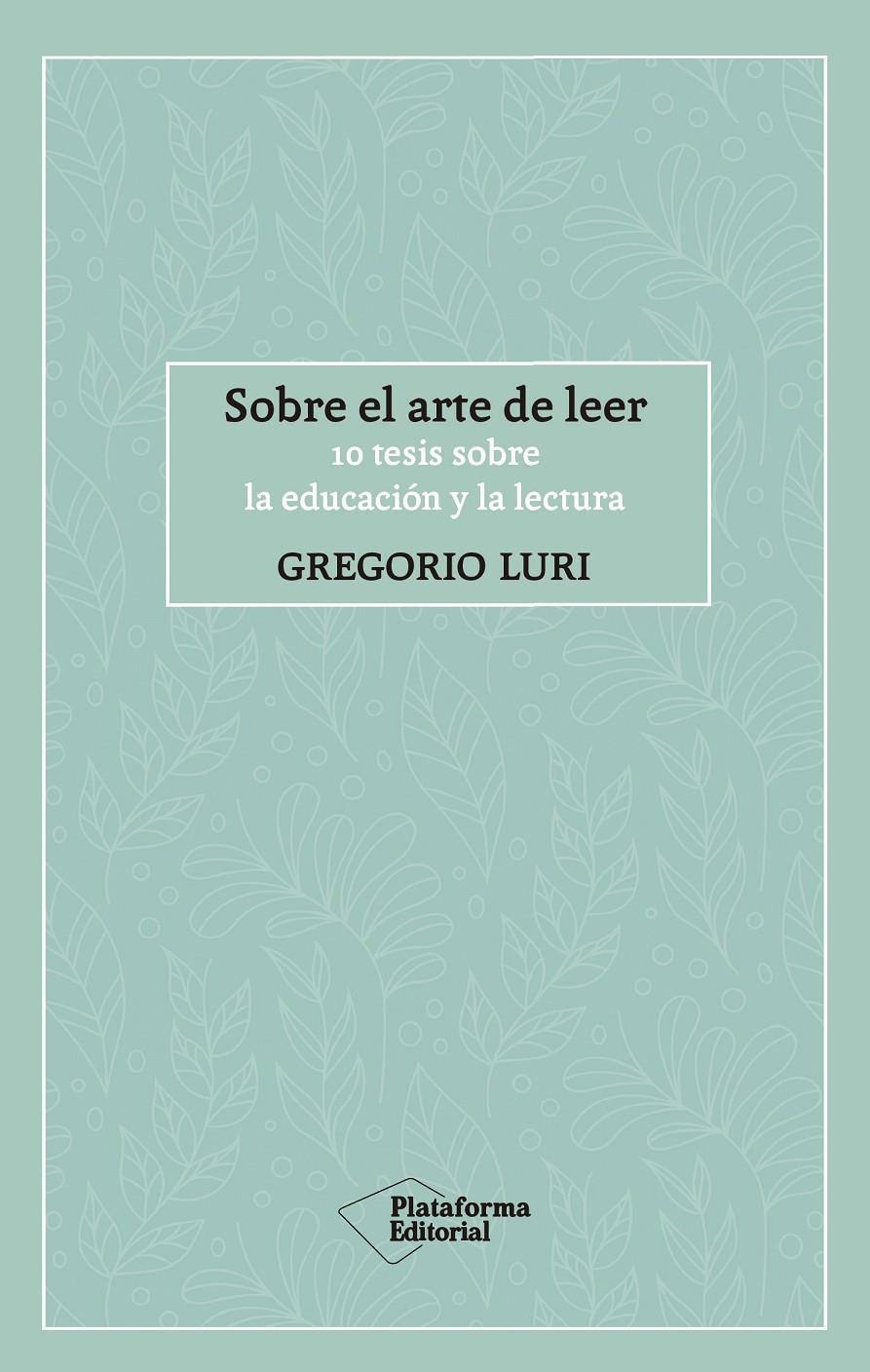 Sobre el arte de leer
10 tesis sobre
la educación y la lectura

GREGORIO LURI

Plataforma
Editorial